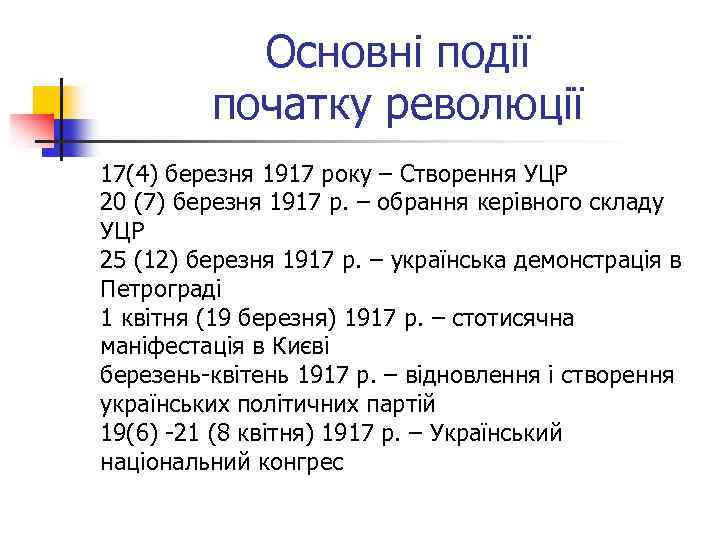 Основні події початку революції

17(4) березня 1917 року – Створення УЦР
20 (7) березня 1917 р. – обрання керівного складу УЦР
25 (12) березня 1917 р. – українська демонстрація в Петрограді
1 квітня (19 березня) 1917 р. – стотисячна маніфестація в Києві
березень-квітень 1917 р. – відновлення і створення українських політичних партій
19(6) -21 (8 квітня) 1917 р. – Український національний конгрес